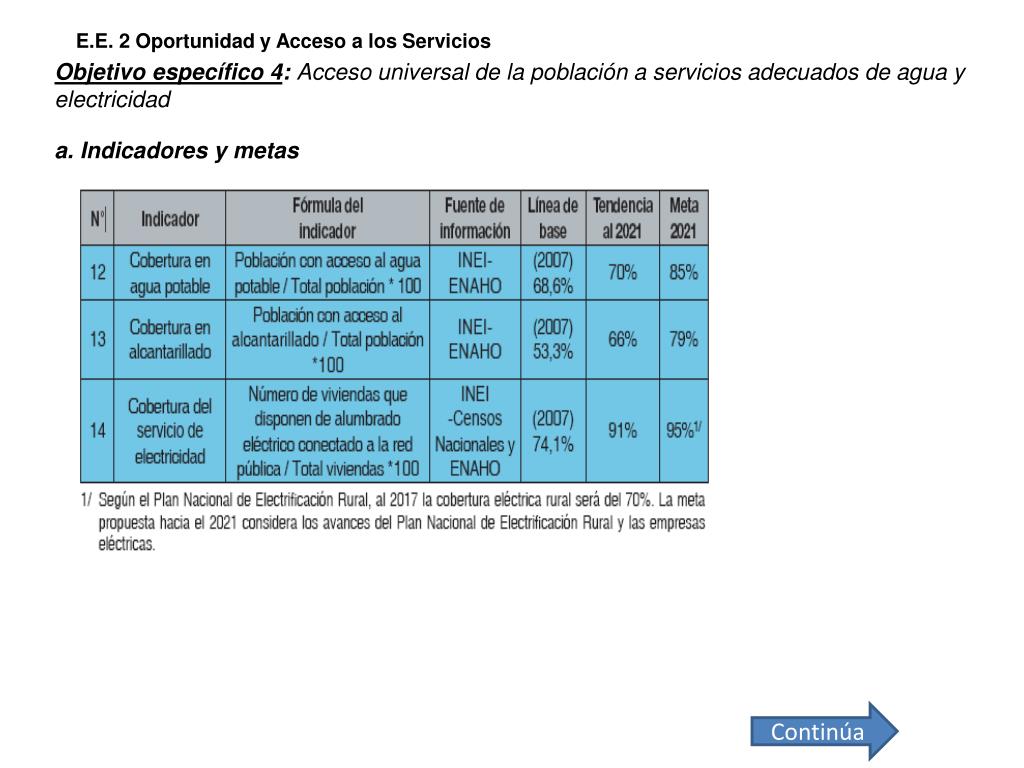 E.E. 2 Oportunidad y Acceso a los Servicios

Objetivo específico 4: Acceso universal de la población a servicios adecuados de agua y electricidad

a. Indicadores y metas

| N° | Indicador | Fórmula del indicador | Fuente de información | Línea de base | Tendencia al 2021 | Meta 2021 |
|---|---|---|---|---|---|---|
| 12 | Cobertura en agua potable | Población con acceso al agua potable / Total población * 100 | INEI-ENAHO | (2007) 68,6% | 70% | 85% |
| 13 | Cobertura en alcantarillado | Población con acceso al alcantarillado / Total población *100 | INEI-ENAHO | (2007) 53,3% | 66% | 79% |
| 14 | Cobertura del servicio de electricidad | Número de viviendas que disponen de alumbrado eléctrico conectado a la red pública / Total viviendas *100 | INEI -Censos Nacionales y ENAHO | (2007) 74,1% | 91% | 95%$^{1/}$ |

1/ Según el Plan Nacional de Electrificación Rural, al 2017 la cobertura eléctrica rural será del 70%. La meta propuesta hacia el 2021 considera los avances del Plan Nacional de Electrificación Rural y las empresas eléctricas.

Continúa